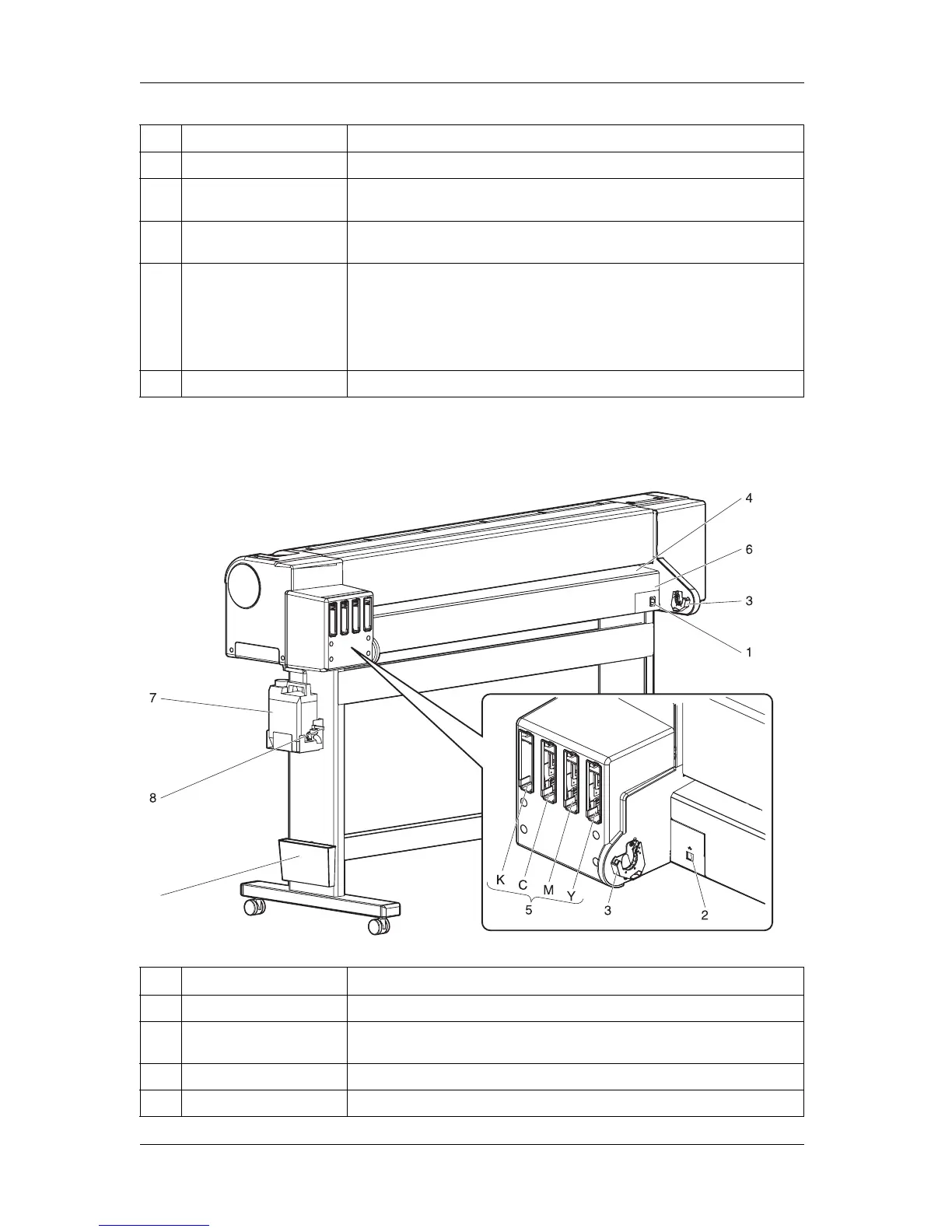 4

6

3

1

7

8

K C M Y

5

3

2